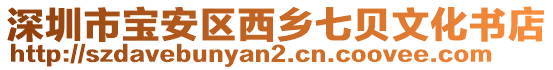 深圳市宝安区西乡七贝文化书店
http://szdavebunyan2.cn.coovee.com